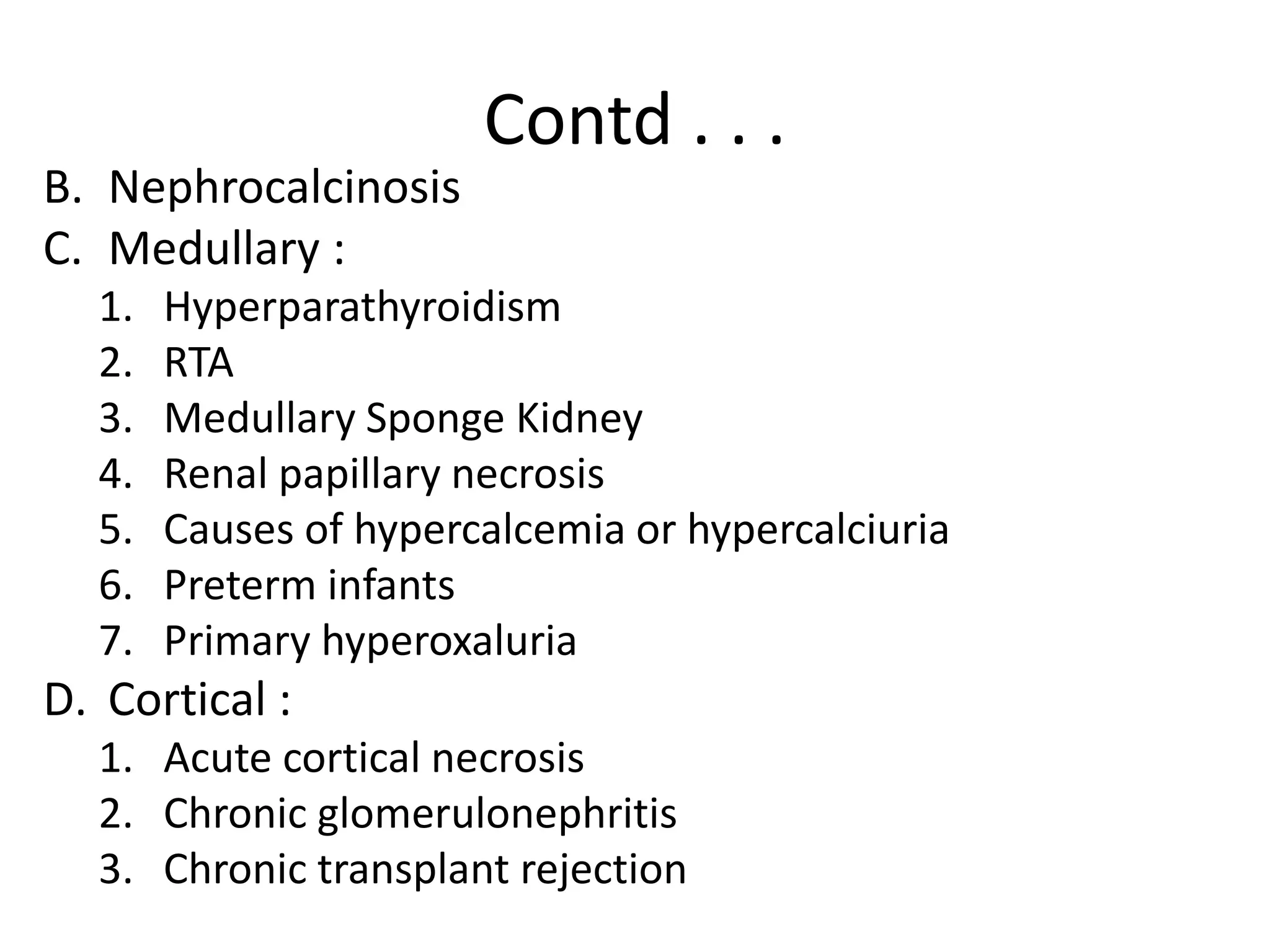 Contd . . .

B. Nephrocalcinosis
C. Medullary :
1. Hyperparathyroidism
2. RTA
3. Medullary Sponge Kidney
4. Renal papillary necrosis
5. Causes of hypercalcemia or hypercalciuria
6. Preterm infants
7. Primary hyperoxaluria
D. Cortical :
1. Acute cortical necrosis
2. Chronic glomerulonephritis
3. Chronic transplant rejection